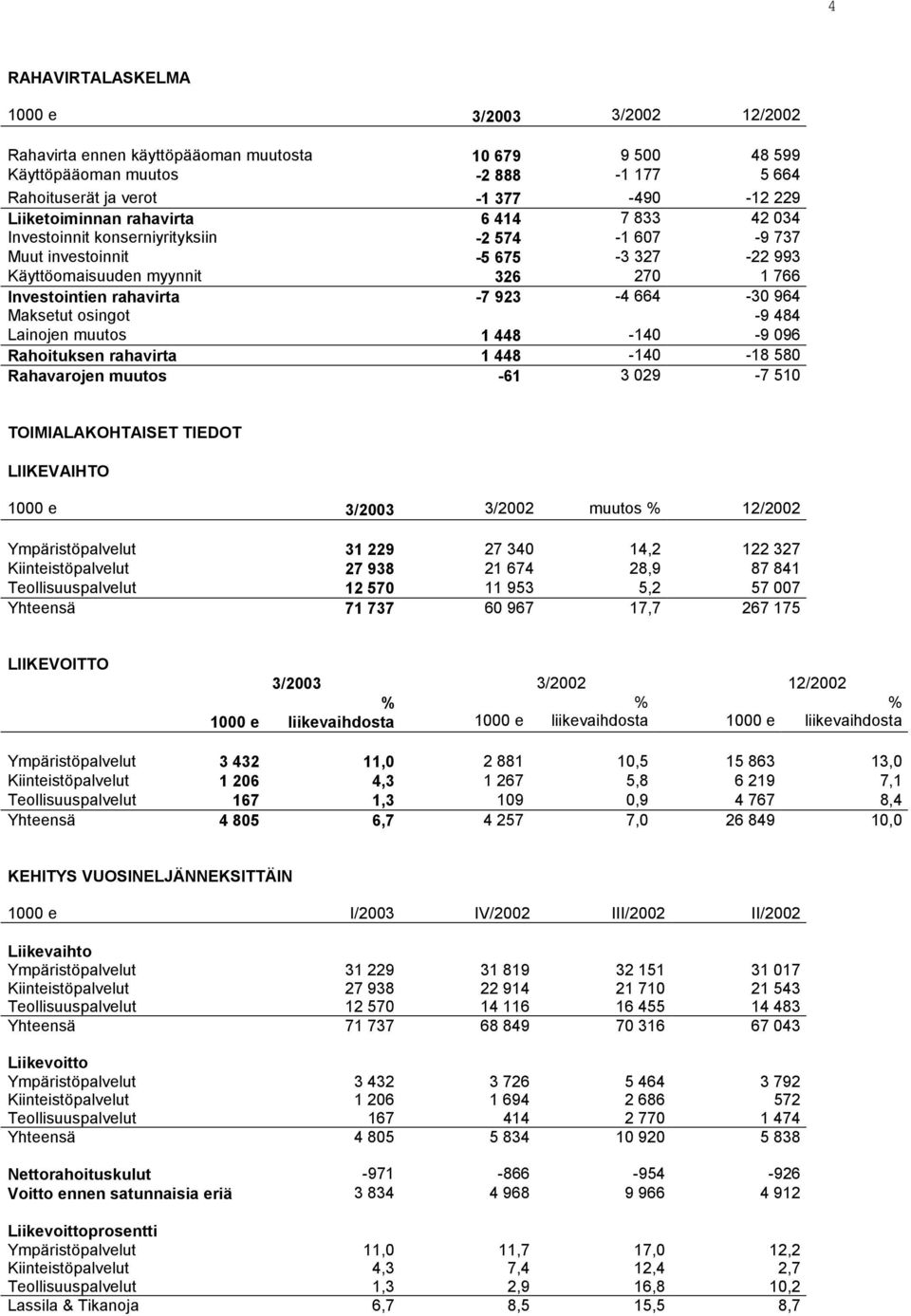 4

RAHAVIRTALASKELMA

| 1000 e | 3/2003 | 3/2002 | 12/2002 |
|---|---|---|---|
| Rahavirta ennen käyttöpääoman muutosta | 10 679 | 9 500 | 48 599 |
| Käyttöpääoman muutos | -2 888 | -1 177 | 5 664 |
| Rahoituserät ja verot | -1 377 | -490 | -12 229 |
| Liiketoiminnan rahavirta | 6 414 | 7 833 | 42 034 |
| Investoinnit konserniyrityksiin | -2 574 | -1 607 | -9 737 |
| Muut investoinnit | -5 675 | -3 327 | -22 993 |
| Käyttöomaisuuden myynnit | 326 | 270 | 1 766 |
| Investointien rahavirta | -7 923 | -4 664 | -30 964 |
| Maksetut osingot | | | -9 484 |
| Lainojen muutos | 1 448 | -140 | -9 096 |
| Rahoituksen rahavirta | 1 448 | -140 | -18 580 |
| Rahavarojen muutos | -61 | 3 029 | -7 510 |

TOIMIALAKOHTAISET TIEDOT

LIIKEVAIHTO

| 1000 e | 3/2003 | 3/2002 | muutos % | 12/2002 |
|---|---|---|---|---|
| Ympäristöpalvelut | 31 229 | 27 340 | 14,2 | 122 327 |
| Kiinteistöpalvelut | 27 938 | 21 674 | 28,9 | 87 841 |
| Teollisuuspalvelut | 12 570 | 11 953 | 5,2 | 57 007 |
| Yhteensä | 71 737 | 60 967 | 17,7 | 267 175 |

LIIKEVOITTO

| | 3/2003 | | 3/2002 | | 12/2002 | |
|---|---|---|---|---|---|---|
| | 1000 e | % liikevaihdosta | 1000 e | % liikevaihdosta | 1000 e | % liikevaihdosta |
| Ympäristöpalvelut | 3 432 | 11,0 | 2 881 | 10,5 | 15 863 | 13,0 |
| Kiinteistöpalvelut | 1 206 | 4,3 | 1 267 | 5,8 | 6 219 | 7,1 |
| Teollisuuspalvelut | 167 | 1,3 | 109 | 0,9 | 4 767 | 8,4 |
| Yhteensä | 4 805 | 6,7 | 4 257 | 7,0 | 26 849 | 10,0 |

KEHITYS VUOSINELJÄNNEKSITTÄIN

| 1000 e | I/2003 | IV/2002 | III/2002 | II/2002 |
|---|---|---|---|---|
| Liikevaihto | | | | |
| Ympäristöpalvelut | 31 229 | 31 819 | 32 151 | 31 017 |
| Kiinteistöpalvelut | 27 938 | 22 914 | 21 710 | 21 543 |
| Teollisuuspalvelut | 12 570 | 14 116 | 16 455 | 14 483 |
| Yhteensä | 71 737 | 68 849 | 70 316 | 67 043 |
| Liikevoitto | | | | |
| Ympäristöpalvelut | 3 432 | 3 726 | 5 464 | 3 792 |
| Kiinteistöpalvelut | 1 206 | 1 694 | 2 686 | 572 |
| Teollisuuspalvelut | 167 | 414 | 2 770 | 1 474 |
| Yhteensä | 4 805 | 5 834 | 10 920 | 5 838 |
| Nettorahoituskulut | -971 | -866 | -954 | -926 |
| Voitto ennen satunnaisia eriä | 3 834 | 4 968 | 9 966 | 4 912 |
| Liikevoittoprosentti | | | | |
| Ympäristöpalvelut | 11,0 | 11,7 | 17,0 | 12,2 |
| Kiinteistöpalvelut | 4,3 | 7,4 | 12,4 | 2,7 |
| Teollisuuspalvelut | 1,3 | 2,9 | 16,8 | 10,2 |
| Lassila & Tikanoja | 6,7 | 8,5 | 15,5 | 8,7 |